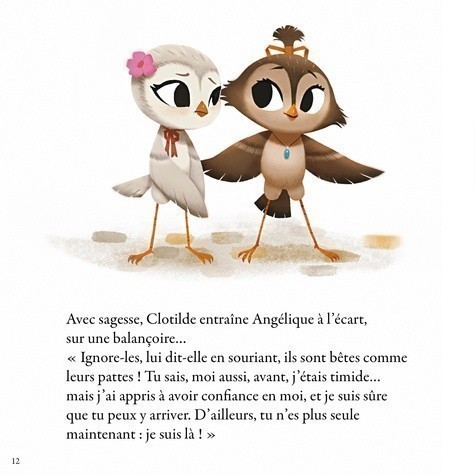 Avec sagesse, Clotilde entraîne Angélique à l'écart, sur une balançoire...
« Ignore-les, lui dit-elle en souriant, ils sont bêtes comme leurs pattes ! Tu sais, moi aussi, avant, j'étais timide... mais j'ai appris à avoir confiance en moi, et je suis sûre que tu peux y arriver. D'ailleurs, tu n'es plus seule maintenant : je suis là ! »

12